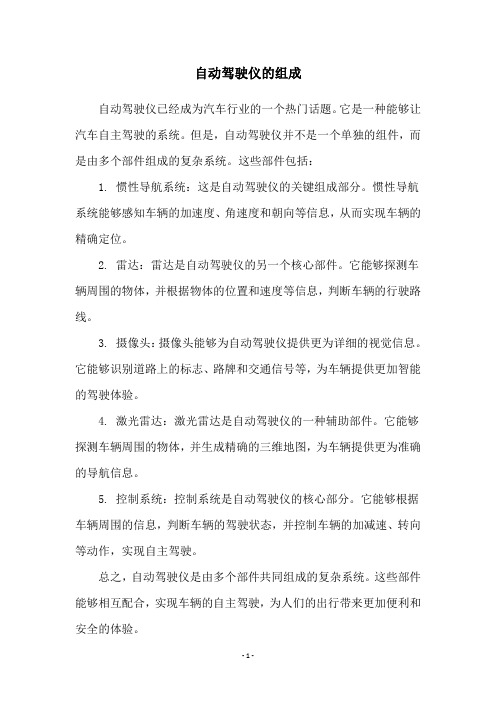 自动驾驶仪的组成

自动驾驶仪已经成为汽车行业的一个热门话题。它是一种能够让汽车自主驾驶的系统。但是，自动驾驶仪并不是一个单独的组件，而是由多个部件组成的复杂系统。这些部件包括：

1. 惯性导航系统：这是自动驾驶仪的关键组成部分。惯性导航系统能够感知车辆的加速度、角速度和朝向等信息，从而实现车辆的精确定位。

2. 雷达：雷达是自动驾驶仪的另一个核心部件。它能够探测车辆周围的物体，并根据物体的位置和速度等信息，判断车辆的行驶路线。

3. 摄像头：摄像头能够为自动驾驶仪提供更为详细的视觉信息。它能够识别道路上的标志、路牌和交通信号等，为车辆提供更加智能的驾驶体验。

4. 激光雷达：激光雷达是自动驾驶仪的一种辅助部件。它能够探测车辆周围的物体，并生成精确的三维地图，为车辆提供更为准确的导航信息。

5. 控制系统：控制系统是自动驾驶仪的核心部分。它能够根据车辆周围的信息，判断车辆的驾驶状态，并控制车辆的加减速、转向等动作，实现自主驾驶。

总之，自动驾驶仪是由多个部件共同组成的复杂系统。这些部件能够相互配合，实现车辆的自主驾驶，为人们的出行带来更加便利和安全的体验。

- 1 -